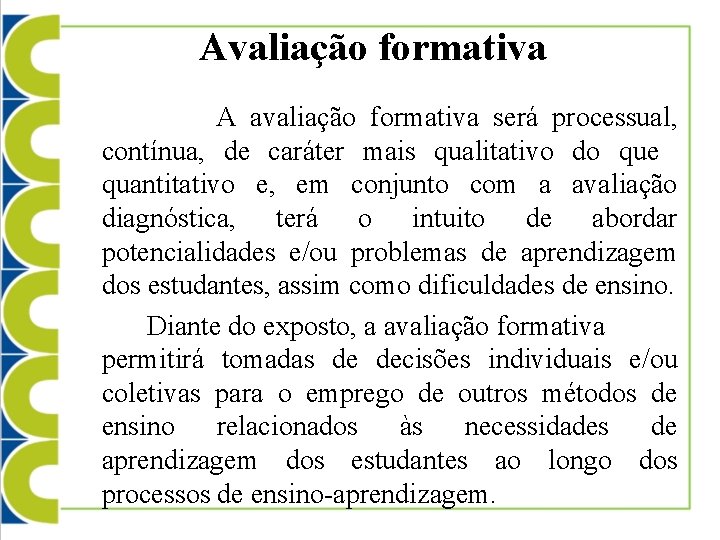 Avaliação formativa

A avaliação formativa será processual, contínua, de caráter mais qualitativo do que quantitativo e, em conjunto com a avaliação diagnóstica, terá o intuito de abordar potencialidades e/ou problemas de aprendizagem dos estudantes, assim como dificuldades de ensino.

Diante do exposto, a avaliação formativa permitirá tomadas de decisões individuais e/ou coletivas para o emprego de outros métodos de ensino relacionados às necessidades de aprendizagem dos estudantes ao longo dos processos de ensino-aprendizagem.